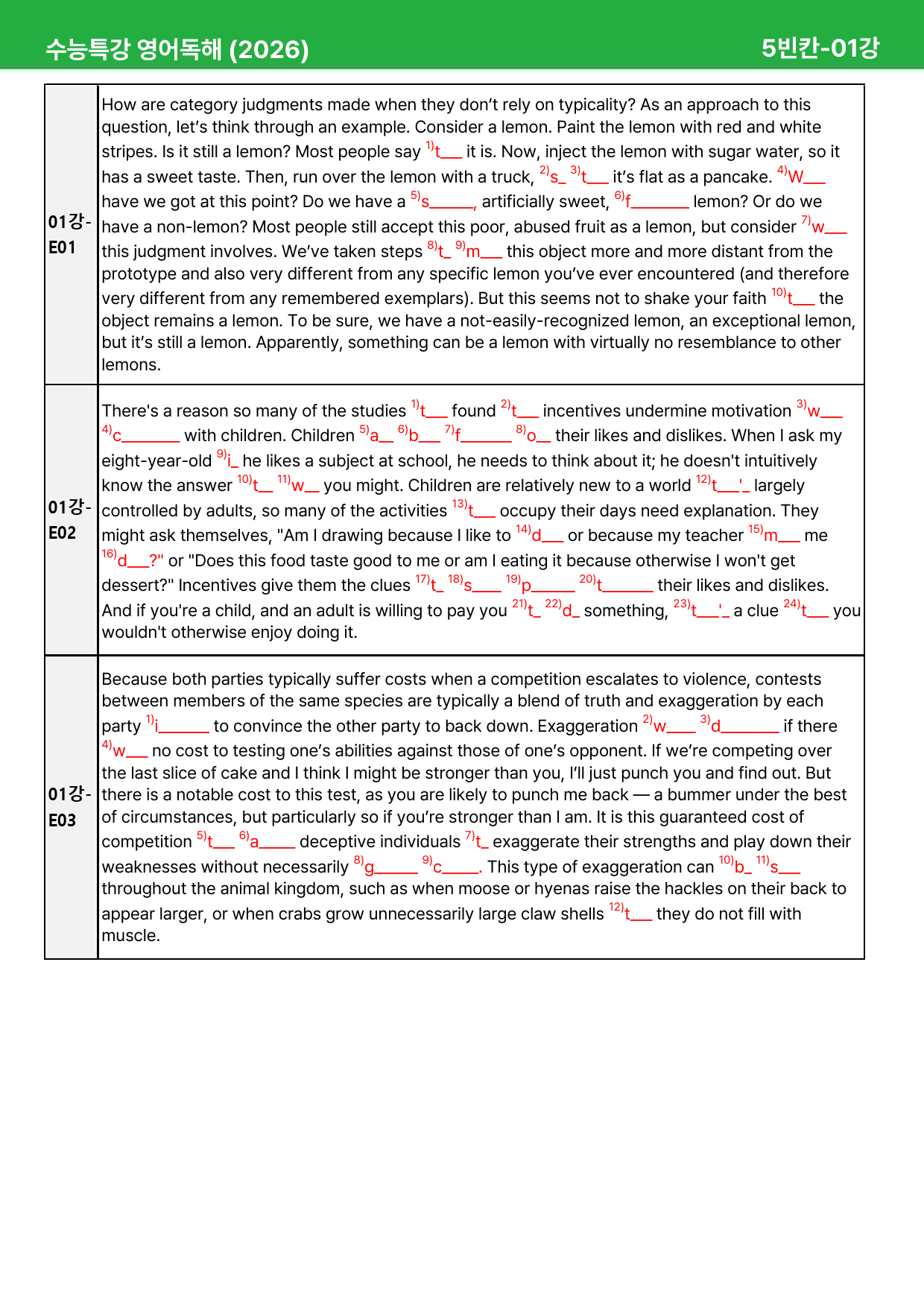 수능특강 영어독해 (2026) 5빈칸-01강

| 01강-E01 | How are category judgments made when they don't rely on typicality? As an approach to this question, let's think through an example. Consider a lemon. Paint the lemon with red and white stripes. Is it still a lemon? Most people say $^{1)}$t____ it is. Now, inject the lemon with sugar water, so it has a sweet taste. Then, run over the lemon with a truck, $^{2)}$s____ $^{3)}$t____ it's flat as a pancake. $^{4)}$W____ have we got at this point? Do we have a $^{5)}$s____, artificially sweet, $^{6)}$f____ lemon? Or do we have a non-lemon? Most people still accept this poor, abused fruit as a lemon, but consider $^{7)}$w____ this judgment involves. We've taken steps $^{8)}$t____ $^{9)}$m____ this object more and more distant from the prototype and also very different from any specific lemon you've ever encountered (and therefore very different from any remembered exemplars). But this seems not to shake your faith $^{10)}$t____ the object remains a lemon. To be sure, we have a not-easily-recognized lemon, an exceptional lemon, but it's still a lemon. Apparently, something can be a lemon with virtually no resemblance to other lemons. |
|---|---|
| 01강-E02 | There's a reason so many of the studies $^{1)}$t____ found $^{2)}$t____ incentives undermine motivation $^{3)}$w____ $^{4)}$c____ with children. Children $^{5)}$a____ $^{6)}$b____ $^{7)}$f____ $^{8)}$o____ their likes and dislikes. When I ask my eight-year-old $^{9)}$i____ he likes a subject at school, he needs to think about it; he doesn't intuitively know the answer $^{10)}$t____ $^{11)}$w____ you might. Children are relatively new to a world $^{12)}$t____'____ largely controlled by adults, so many of the activities $^{13)}$t____ occupy their days need explanation. They might ask themselves, "Am I drawing because I like to $^{14)}$d____ or because my teacher $^{15)}$m____ me $^{16)}$d____?" or "Does this food taste good to me or am I eating it because otherwise I won't get dessert?" Incentives give them the clues $^{17)}$t____ $^{18)}$s____ $^{19)}$p____ $^{20)}$t____ their likes and dislikes. And if you're a child, and an adult is willing to pay you $^{21)}$t____ $^{22)}$d____ something, $^{23)}$t____'____ a clue $^{24)}$t____ you wouldn't otherwise enjoy doing it. |
| 01강-E03 | Because both parties typically suffer costs when a competition escalates to violence, contests between members of the same species are typically a blend of truth and exaggeration by each party $^{1)}$i____ to convince the other party to back down. Exaggeration $^{2)}$w____ $^{3)}$d____ if there $^{4)}$w____ no cost to testing one's abilities against those of one's opponent. If we're competing over the last slice of cake and I think I might be stronger than you, I'll just punch you and find out. But there is a notable cost to this test, as you are likely to punch me back — a bummer under the best of circumstances, but particularly so if you're stronger than I am. It is this guaranteed cost of competition $^{5)}$t____ $^{6)}$a____ deceptive individuals $^{7)}$t____ exaggerate their strengths and play down their weaknesses without necessarily $^{8)}$g____ $^{9)}$c____. This type of exaggeration can $^{10)}$b____ $^{11)}$s____ throughout the animal kingdom, such as when moose or hyenas raise the hackles on their back to appear larger, or when crabs grow unnecessarily large claw shells $^{12)}$t____ they do not fill with muscle. |